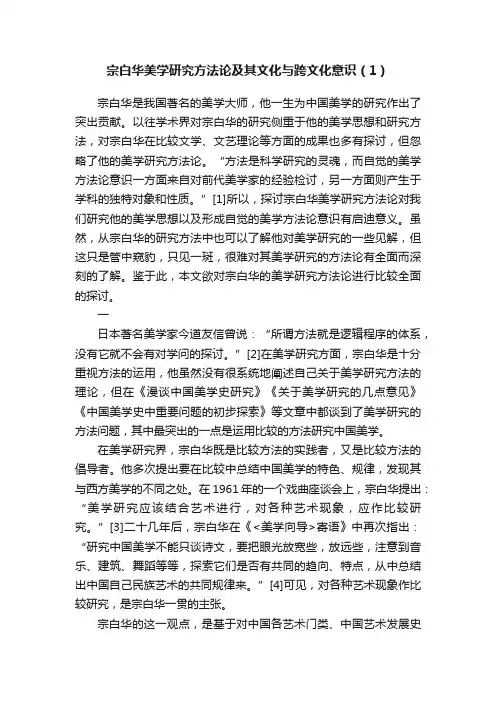 宗白华美学研究方法论及其文化与跨文化意识（1）

宗白华是我国著名的美学大师，他一生为中国美学的研究作出了突出贡献。以往学术界对宗白华的研究侧重于他的美学思想和研究方法，对宗白华在比较文学、文艺理论等方面的成果也多有探讨，但忽略了他的美学研究方法论。“方法是科学研究的灵魂，而自觉的美学方法论意识一方面来自对前代美学家的经验检讨，另一方面则产生于学科的独特对象和性质。”[1]所以，探讨宗白华美学研究方法论对我们研究他的美学思想以及形成自觉的美学方法论意识有启迪意义。虽然，从宗白华的研究方法中也可以了解他对美学研究的一些见解，但这只是管中窥豹，只见一斑，很难对其美学研究的方法论有全面而深刻的了解。鉴于此，本文欲对宗白华的美学研究方法论进行比较全面的探讨。

一

日本著名美学家今道友信曾说：“所谓方法就是逻辑程序的体系，没有它就不会有对学问的探讨。”[2]在美学研究方面，宗白华是十分重视方法的运用，他虽然没有很系统地阐述自己关于美学研究方法的理论，但在《漫谈中国美学史研究》《关于美学研究的几点意见》《中国美学史中重要问题的初步探索》等文章中都谈到了美学研究的方法问题，其中最突出的一点是运用比较的方法研究中国美学。

在美学研究界，宗白华既是比较方法的实践者，又是比较方法的倡导者。他多次提出要在比较中总结中国美学的特色、规律，发现其与西方美学的不同之处。在1961年的一个戏曲座谈会上，宗白华提出：“美学研究应该结合艺术进行，对各种艺术现象，应作比较研究。”[3]二十几年后，宗白华在《<美学向导>寄语》中再次指出：“研究中国美学不能只谈诗文，要把眼光放宽些，放远些，注意到音乐、建筑、舞蹈等等，探索它们是否有共同的趋向、特点，从中总结出中国自己民族艺术的共同规律来。”[4]可见，对各种艺术现象作比较研究，是宗白华一贯的主张。

宗白华的这一观点，是基于对中国各艺术门类、中国艺术发展史